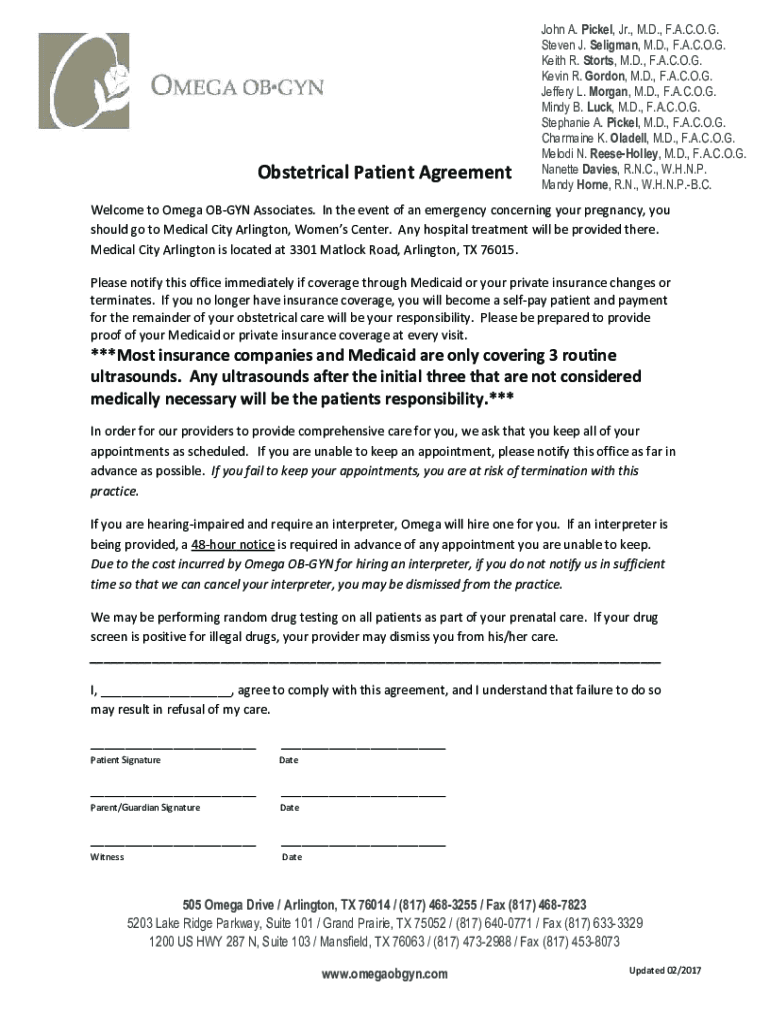 OMEGA OB•GYN

John A. Pickel, Jr., M.D., F.A.C.O.G.
Steven J. Seligman, M.D., F.A.C.O.G.
Keith R. Storts, M.D., F.A.C.O.G.
Kevin R. Gordon, M.D., F.A.C.O.G.
Jeffery L. Morgan, M.D., F.A.C.O.G.
Mindy B. Luck, M.D., F.A.C.O.G.
Stephanie A. Pickel, M.D., F.A.C.O.G.
Charmaine K. Oladell, M.D., F.A.C.O.G.
Melodi N. Reese-Holley, M.D., F.A.C.O.G.
Nanette Davies, R.N.C., W.H.N.P.
Mandy Horne, R.N., W.H.N.P.-B.C.

Obstetrical Patient Agreement

Welcome to Omega OB-GYN Associates. In the event of an emergency concerning your pregnancy, you should go to Medical City Arlington, Women's Center. Any hospital treatment will be provided there. Medical City Arlington is located at 3301 Matlock Road, Arlington, TX 76015.

Please notify this office immediately if coverage through Medicaid or your private insurance changes or terminates. If you no longer have insurance coverage, you will become a self-pay patient and payment for the remainder of your obstetrical care will be your responsibility. Please be prepared to provide proof of your Medicaid or private insurance coverage at every visit.

***Most insurance companies and Medicaid are only covering 3 routine ultrasounds. Any ultrasounds after the initial three that are not considered medically necessary will be the patients responsibility.***

In order for our providers to provide comprehensive care for you, we ask that you keep all of your appointments as scheduled. If you are unable to keep an appointment, please notify this office as far in advance as possible. If you fail to keep your appointments, you are at risk of termination with this practice.

If you are hearing-impaired and require an interpreter, Omega will hire one for you. If an interpreter is being provided, a 48-hour notice is required in advance of any appointment you are unable to keep. Due to the cost incurred by Omega OB-GYN for hiring an interpreter, if you do not notify us in sufficient time so that we can cancel your interpreter, you may be dismissed from the practice.

We may be performing random drug testing on all patients as part of your prenatal care. If your drug screen is positive for illegal drugs, your provider may dismiss you from his/her care.

I, ________________, agree to comply with this agreement, and I understand that failure to do so may result in refusal of my care.

Patient Signature Date

Parent/Guardian Signature Date

Witness Date

505 Omega Drive / Arlington, TX 76014 / (817) 468-3255 / Fax (817) 468-7823
5203 Lake Ridge Parkway, Suite 101 / Grand Prairie, TX 75052 / (817) 640-0771 / Fax (817) 633-3329
1200 US HWY 287 N, Suite 103 / Mansfield, TX 76063 / (817) 473-2988 / Fax (817) 453-8073

www.omegaobgyn.com

Updated 02/2017